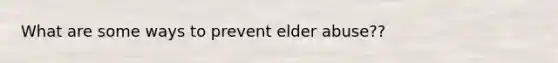 What are some ways to prevent elder abuse??